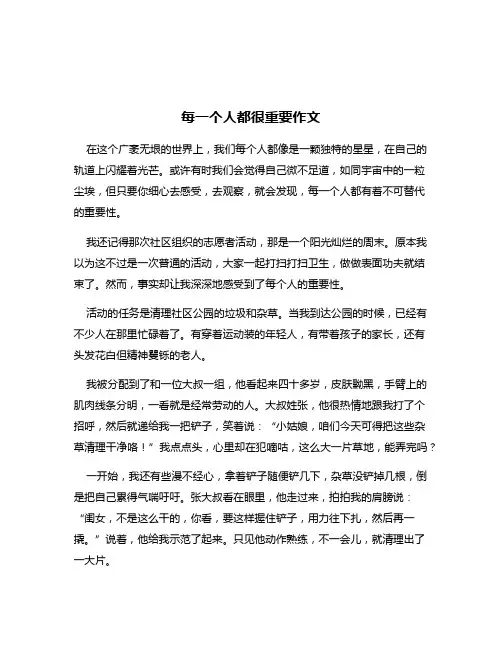 每一个人都很重要作文

在这个广袤无垠的世界上，我们每个人都像是一颗独特的星星，在自己的轨道上闪耀着光芒。或许有时我们会觉得自己微不足道，如同宇宙中的一粒尘埃，但只要你细心去感受，去观察，就会发现，每一个人都有着不可替代的重要性。

我还记得那次社区组织的志愿者活动，那是一个阳光灿烂的周末。原本我以为这不过是一次普通的活动，大家一起打扫打扫卫生，做做表面功夫就结束了。然而，事实却让我深深地感受到了每个人的重要性。

活动的任务是清理社区公园的垃圾和杂草。当我到达公园的时候，已经有不少人在那里忙碌着了。有穿着运动装的年轻人，有带着孩子的家长，还有头发花白但精神矍铄的老人。

我被分配到了和一位大叔一组，他看起来四十多岁，皮肤黝黑，手臂上的肌肉线条分明，一看就是经常劳动的人。大叔姓张，他很热情地跟我打了个招呼，然后就递给我一把铲子，笑着说：“小姑娘，咱们今天可得把这些杂草清理干净咯！”我点点头，心里却在犯嘀咕，这么大一片草地，能弄完吗？

一开始，我还有些漫不经心，拿着铲子随便铲几下，杂草没铲掉几根，倒是把自己累得气喘吁吁。张大叔看在眼里，他走过来，拍拍我的肩膀说：“闺女，不是这么干的，你看，要这样握住铲子，用力往下扎，然后再一撬。”说着，他给我示范了起来。只见他动作熟练，不一会儿，就清理出了一大片。